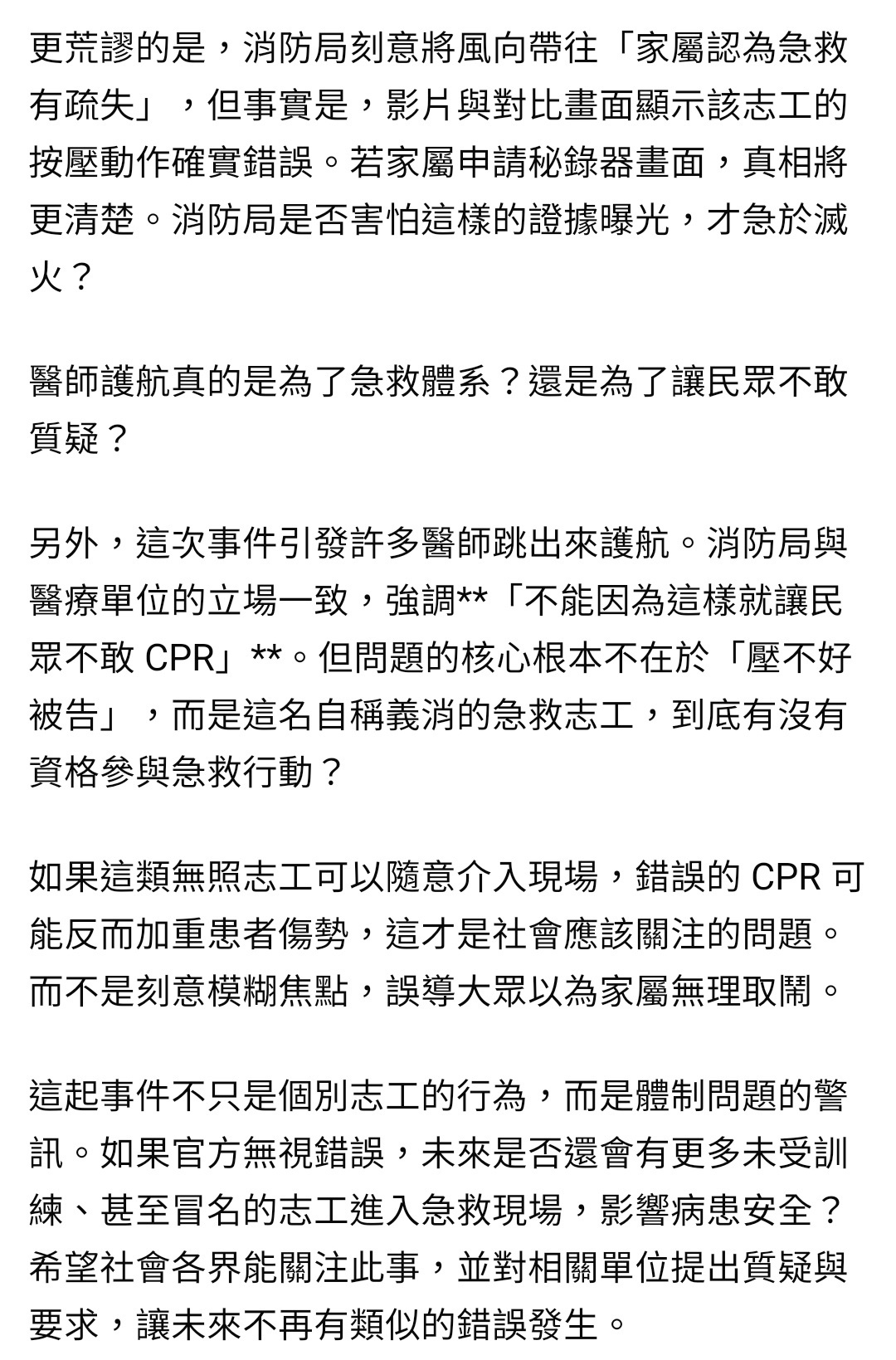 更荒謬的是，消防局刻意將風向帶往「家屬認為急救有疏失」，但事實是，影片與對比畫面顯示該志工的按壓動作確實錯誤。若家屬申請秘錄器畫面，真相將更清楚。消防局是否害怕這樣的證據曝光，才急於滅火？

醫師護航真的是為了急救體系？還是為了讓民眾不敢質疑？

另外，這次事件引發許多醫師跳出來護航。消防局與醫療單位的立場一致，強調**「不能因為這樣就讓民眾不敢 CPR」**。但問題的核心根本不在於「壓不好被告」，而是這名自稱義消的急救志工，到底有沒有資格參與急救行動？

如果這類無照志工可以隨意介入現場，錯誤的 CPR 可能反而加重患者傷勢，這才是社會應該關注的問題。而不是刻意模糊焦點，誤導大眾以為家屬無理取鬧。

這起事件不只是個別志工的行為，而是體制問題的警訊。如果官方無視錯誤，未來是否還會有更多未受訓練、甚至冒名的志工進入急救現場，影響病患安全？希望社會各界能關注此事，並對相關單位提出質疑與要求，讓未來不再有類似的錯誤發生。